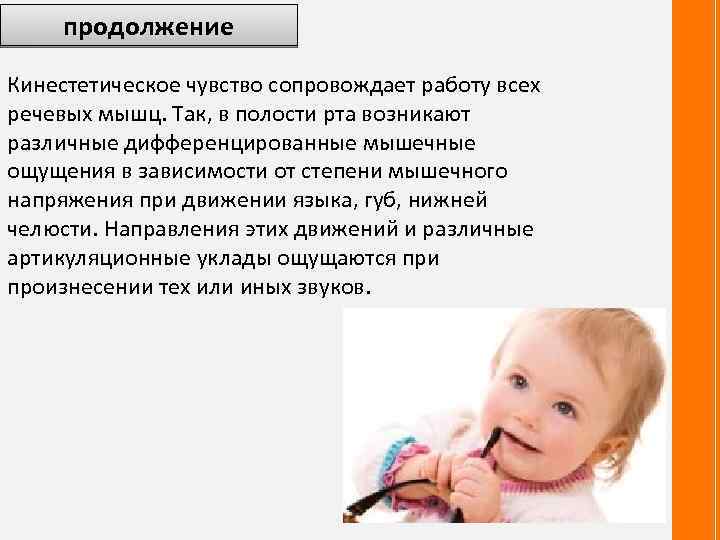 продолжение

Кинестетическое чувство сопровождает работу всех речевых мышц. Так, в полости рта возникают различные дифференцированные мышечные ощущения в зависимости от степени мышечного напряжения при движении языка, губ, нижней челюсти. Направления этих движений и различные артикуляционные уклады ощущаются при произнесении тех или иных звуков.